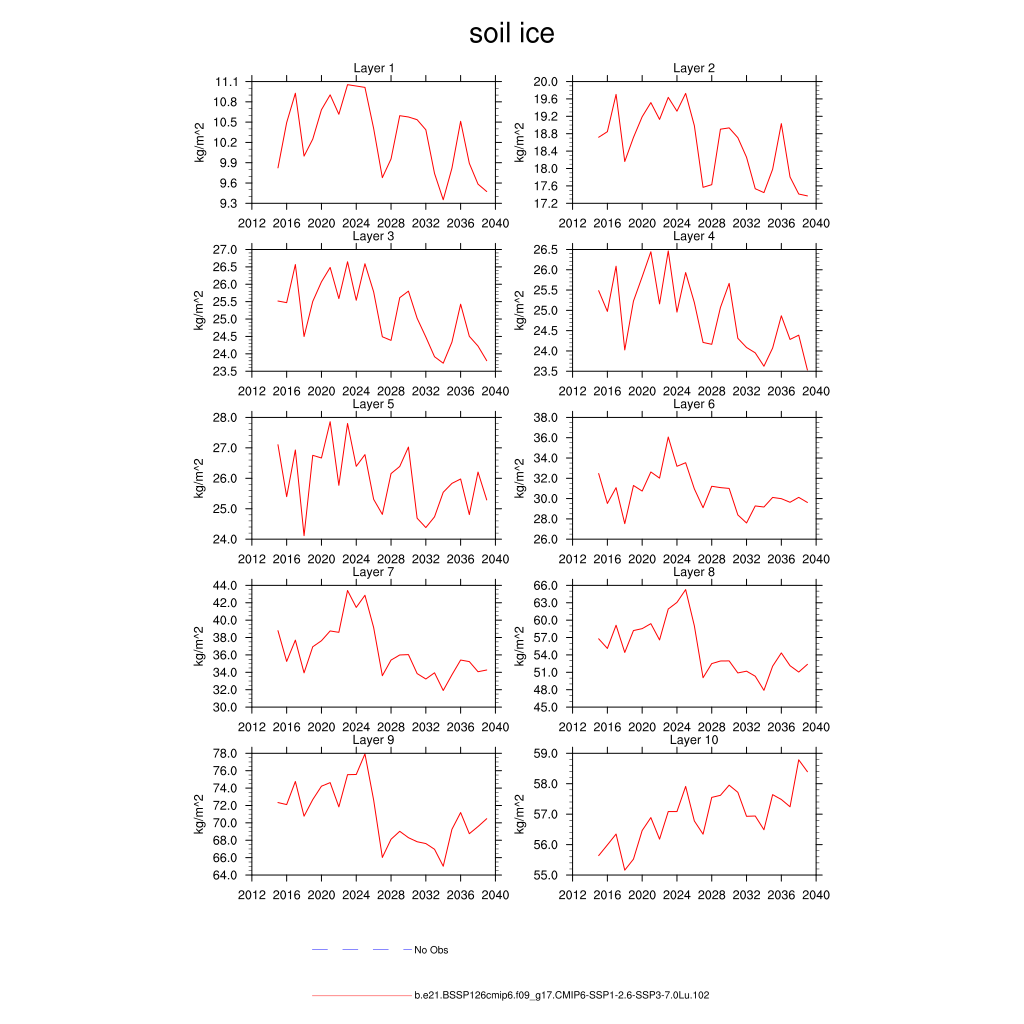 soil ice

Layer 1
kg/m^2
11.1
10.8
10.5
10.2
9.9
9.6
9.3
2012 2016 2020 2024 2028 2032 2036 2040

Layer 2
kg/m^2
20.0
19.6
19.2
18.8
18.4
18.0
17.6
17.2
2012 2016 2020 2024 2028 2032 2036 2040

Layer 3
kg/m^2
27.0
26.5
26.0
25.5
25.0
24.5
24.0
23.5
2012 2016 2020 2024 2028 2032 2036 2040

Layer 4
kg/m^2
26.5
26.0
25.5
25.0
24.5
24.0
23.5
2012 2016 2020 2024 2028 2032 2036 2040

Layer 5
kg/m^2
28.0
27.0
26.0
25.0
24.0
2012 2016 2020 2024 2028 2032 2036 2040

Layer 6
kg/m^2
38.0
36.0
34.0
32.0
30.0
28.0
26.0
2012 2016 2020 2024 2028 2032 2036 2040

Layer 7
kg/m^2
44.0
42.0
40.0
38.0
36.0
34.0
32.0
30.0
2012 2016 2020 2024 2028 2032 2036 2040

Layer 8
kg/m^2
66.0
63.0
60.0
57.0
54.0
51.0
48.0
45.0
2012 2016 2020 2024 2028 2032 2036 2040

Layer 9
kg/m^2
78.0
76.0
74.0
72.0
70.0
68.0
66.0
64.0
2012 2016 2020 2024 2028 2032 2036 2040

Layer 10
kg/m^2
59.0
58.0
57.0
56.0
55.0
2012 2016 2020 2024 2028 2032 2036 2040

No Obs

b.e21.BSSP126cmip6.f09_g17.CMIP6-SSP1-2.6-SSP3-7.0Lu.102